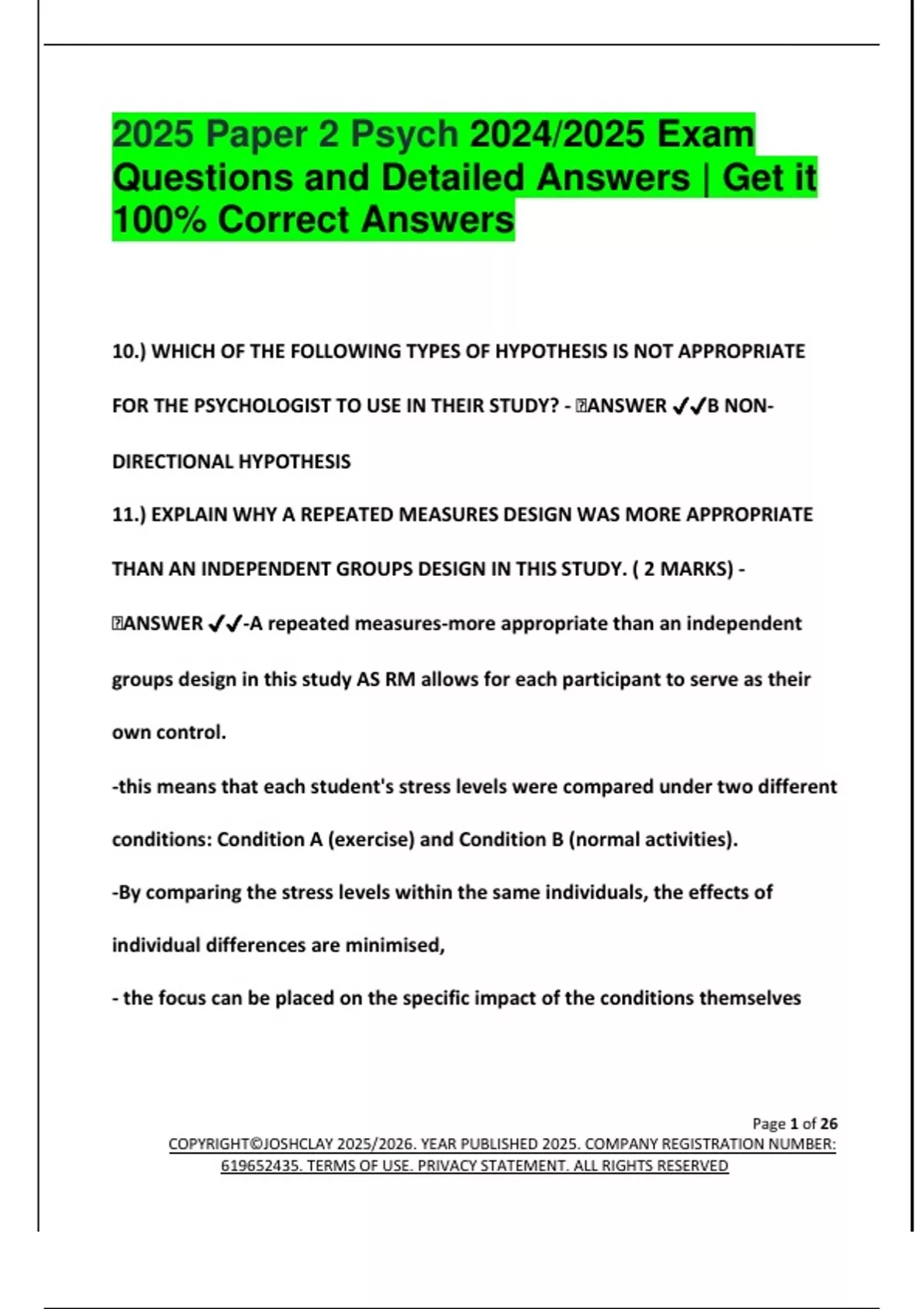 2025 Paper 2 Psych 2024/2025 Exam Questions and Detailed Answers | Get it 100% Correct Answers

10.) WHICH OF THE FOLLOWING TYPES OF HYPOTHESIS IS NOT APPROPRIATE FOR THE PSYCHOLOGIST TO USE IN THEIR STUDY? - ANSWER ✓✓B NON-DIRECTIONAL HYPOTHESIS

11.) EXPLAIN WHY A REPEATED MEASURES DESIGN WAS MORE APPROPRIATE THAN AN INDEPENDENT GROUPS DESIGN IN THIS STUDY. ( 2 MARKS) - ANSWER ✓✓-A repeated measures-more appropriate than an independent groups design in this study AS RM allows for each participant to serve as their own control.

-this means that each student's stress levels were compared under two different conditions: Condition A (exercise) and Condition B (normal activities).

-By comparing the stress levels within the same individuals, the effects of individual differences are minimised,

- the focus can be placed on the specific impact of the conditions themselves

Page 1 of 26
COPYRIGHT©JOSHCLAY 2025/2026. YEAR PUBLISHED 2025. COMPANY REGISTRATION NUMBER: 619652435. TERMS OF USE. PRIVACY STATEMENT. ALL RIGHTS RESERVED